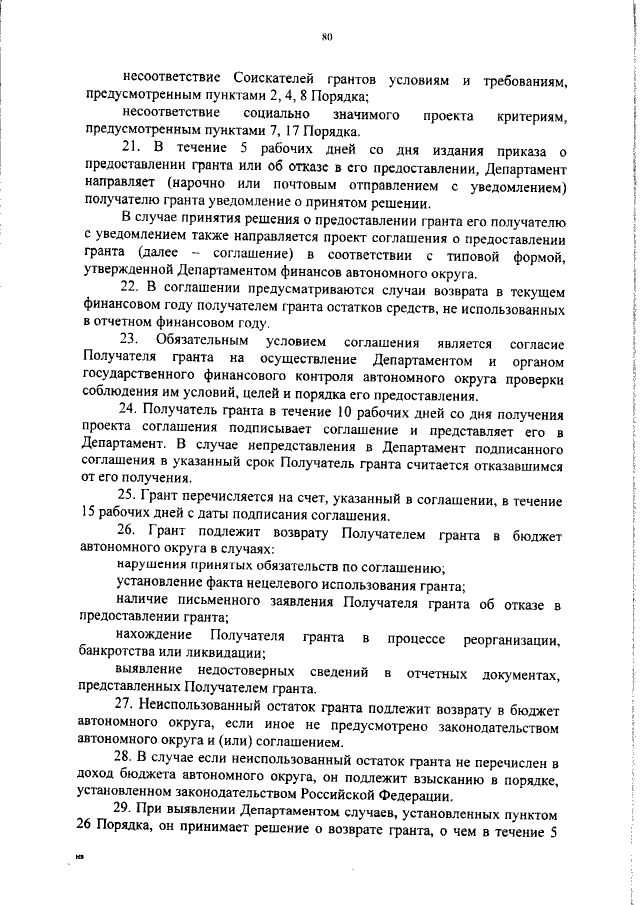 80

несоответствие Соискателей грантов условиям и требованиям, предусмотренным пунктами 2, 4, 8 Порядка;

несоответствие социально значимого проекта критериям, предусмотренным пунктами 7, 17 Порядка.

21. В течение 5 рабочих дней со дня издания приказа о предоставлении гранта или об отказе в его предоставлении, Департамент направляет (нарочно или почтовым отправлением с уведомлением) получателю гранта уведомление о принятом решении.

В случае принятия решения о предоставлении гранта его получателю с уведомлением также направляется проект соглашения о предоставлении гранта (далее – соглашение) в соответствии с типовой формой, утвержденной Департаментом финансов автономного округа.

22. В соглашении предусматриваются случаи возврата в текущем финансовом году получателем гранта остатков средств, не использованных в отчетном финансовом году.

23. Обязательным условием соглашения является согласие Получателя гранта на осуществление Департаментом и органом государственного финансового контроля автономного округа проверки соблюдения им условий, целей и порядка его предоставления.

24. Получатель гранта в течение 10 рабочих дней со дня получения проекта соглашения подписывает соглашение и представляет его в Департамент. В случае непредставления в Департамент подписанного соглашения в указанный срок Получатель гранта считается отказавшимся от его получения.

25. Грант перечисляется на счет, указанный в соглашении, в течение 15 рабочих дней с даты подписания соглашения.

26. Грант подлежит возврату Получателем гранта в бюджет автономного округа в случаях:

нарушения принятых обязательств по соглашению;

установление факта нецелевого использования гранта;

наличие письменного заявления Получателя гранта об отказе в предоставлении гранта;

нахождение Получателя гранта в процессе реорганизации, банкротства или ликвидации;

выявление недостоверных сведений в отчетных документах, представленных Получателем гранта.

27. Неиспользованный остаток гранта подлежит возврату в бюджет автономного округа, если иное не предусмотрено законодательством автономного округа и (или) соглашением.

28. В случае если неиспользованный остаток гранта не перечислен в доход бюджета автономного округа, он подлежит взысканию в порядке, установленном законодательством Российской Федерации.

29. При выявлении Департаментом случаев, установленных пунктом 26 Порядка, он принимает решение о возврате гранта, о чем в течение 5

нз